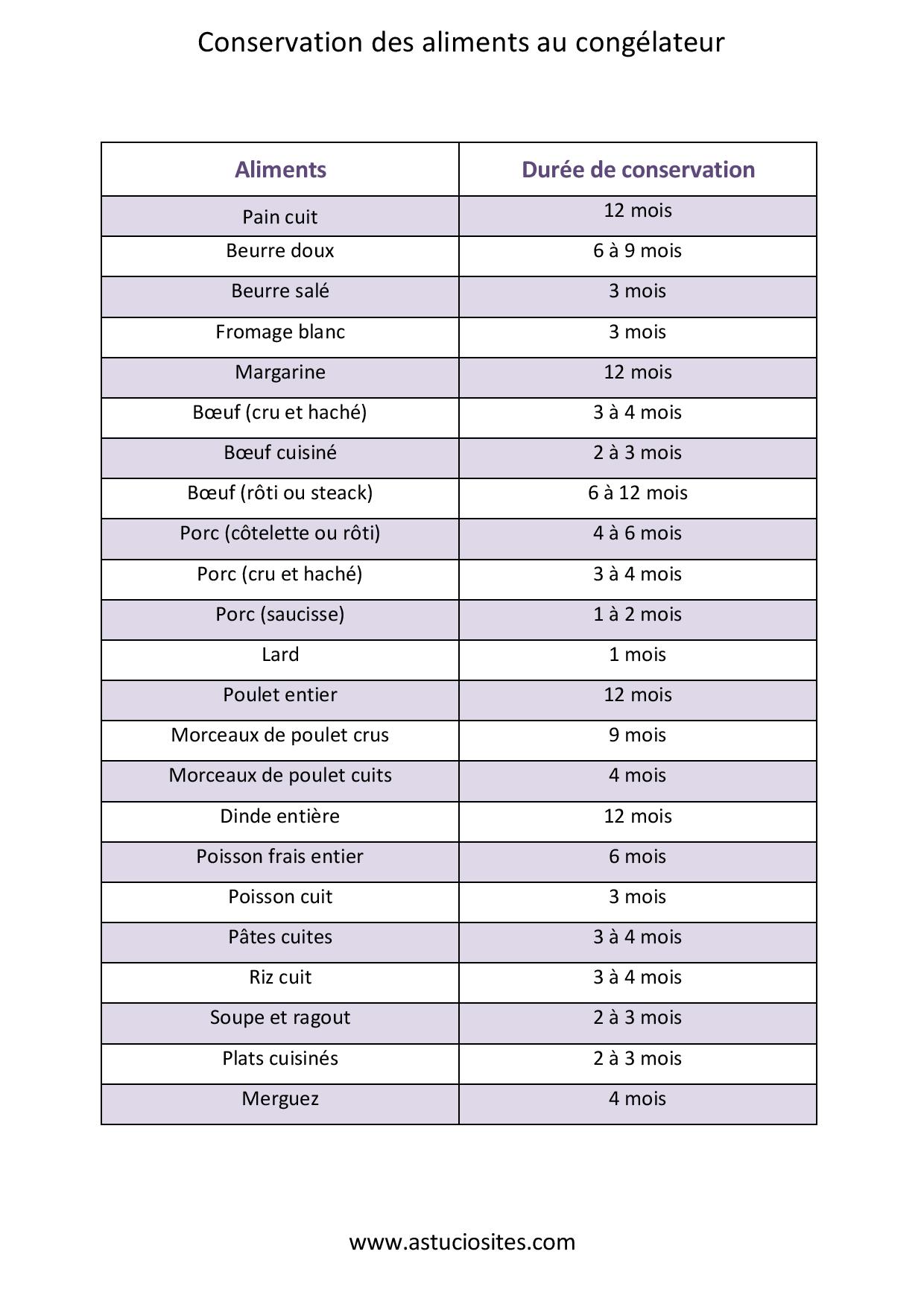 Conservation des aliments au congélateur

| Aliments | Durée de conservation |
|---|---|
| Pain cuit | 12 mois |
| Beurre doux | 6 à 9 mois |
| Beurre salé | 3 mois |
| Fromage blanc | 3 mois |
| Margarine | 12 mois |
| Bœuf (cru et haché) | 3 à 4 mois |
| Bœuf cuisiné | 2 à 3 mois |
| Bœuf (rôti ou steack) | 6 à 12 mois |
| Porc (côtelette ou rôti) | 4 à 6 mois |
| Porc (cru et haché) | 3 à 4 mois |
| Porc (saucisse) | 1 à 2 mois |
| Lard | 1 mois |
| Poulet entier | 12 mois |
| Morceaux de poulet crus | 9 mois |
| Morceaux de poulet cuits | 4 mois |
| Dinde entière | 12 mois |
| Poisson frais entier | 6 mois |
| Poisson cuit | 3 mois |
| Pâtes cuites | 3 à 4 mois |
| Riz cuit | 3 à 4 mois |
| Soupe et ragout | 2 à 3 mois |
| Plats cuisinés | 2 à 3 mois |
| Merguez | 4 mois |

www.astuciosites.com